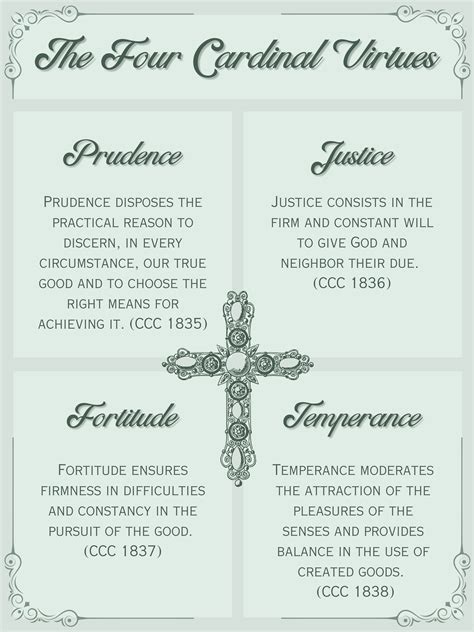 The Four Cardinal Virtues

Prudence

Prudence disposes the practical reason to discern, in every circumstance, our true good and to choose the right means for achieving it. (CCC 1835)

Justice

Justice consists in the firm and constant will to give God and neighbor their due. (CCC 1836)

Fortitude

Fortitude ensures firmness in difficulties and constancy in the pursuit of the good. (CCC 1837)

Temperance

Temperance moderates the attraction of the pleasures of the senses and provides balance in the use of created goods. (CCC 1838)